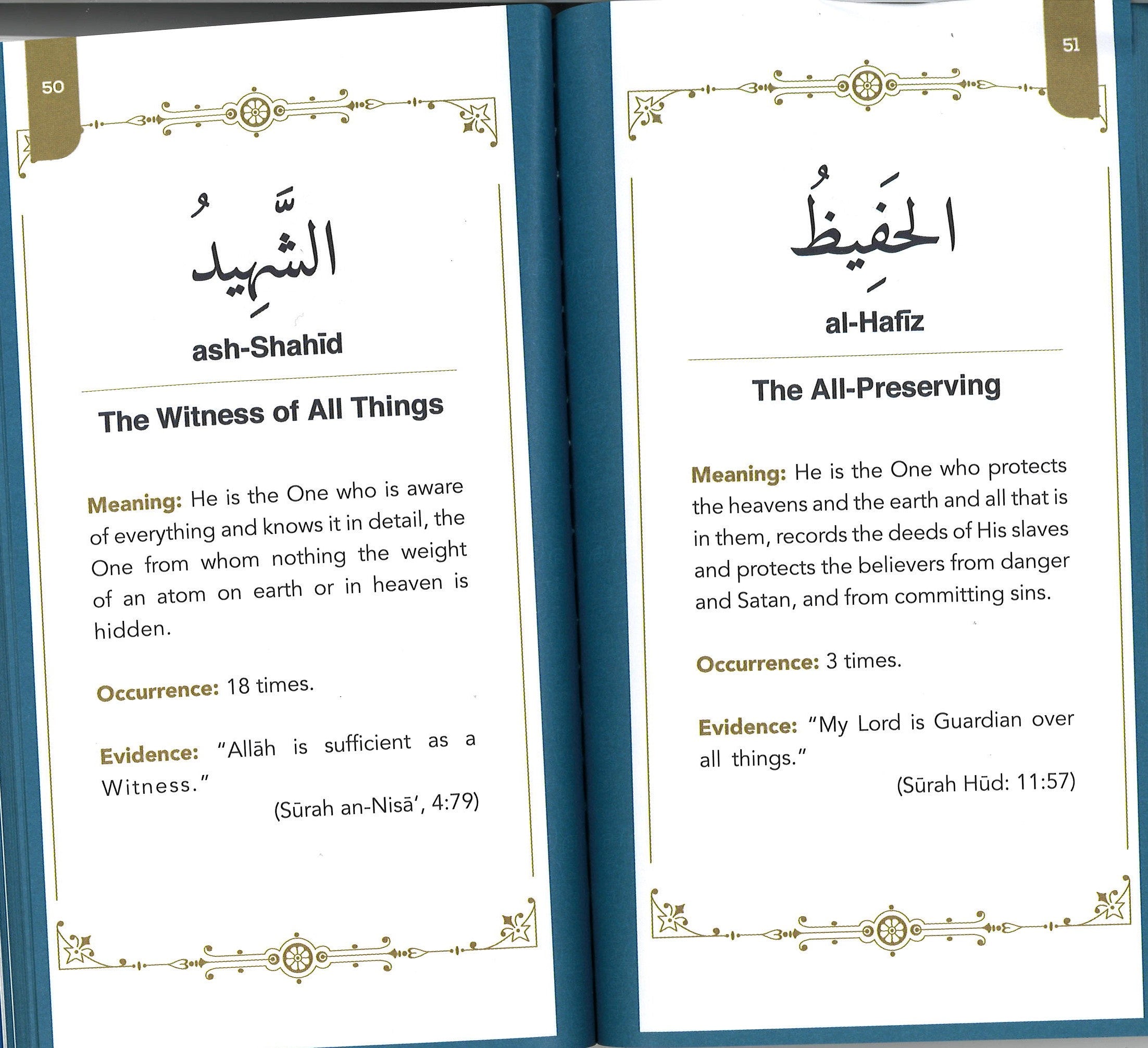 50

الشَّهِيدُ

ash-Shahīd

The Witness of All Things

Meaning: He is the One who is aware of everything and knows it in detail, the One from whom nothing the weight of an atom on earth or in heaven is hidden.

Occurrence: 18 times.

Evidence: "Allāh is sufficient as a Witness."

(Sūrah an-Nisā', 4:79)

51

الحَفِيظُ

al-Hafīz

The All-Preserving

Meaning: He is the One who protects the heavens and the earth and all that is in them, records the deeds of His slaves and protects the believers from danger and Satan, and from committing sins.

Occurrence: 3 times.

Evidence: "My Lord is Guardian over all things."

(Sūrah Hūd: 11:57)